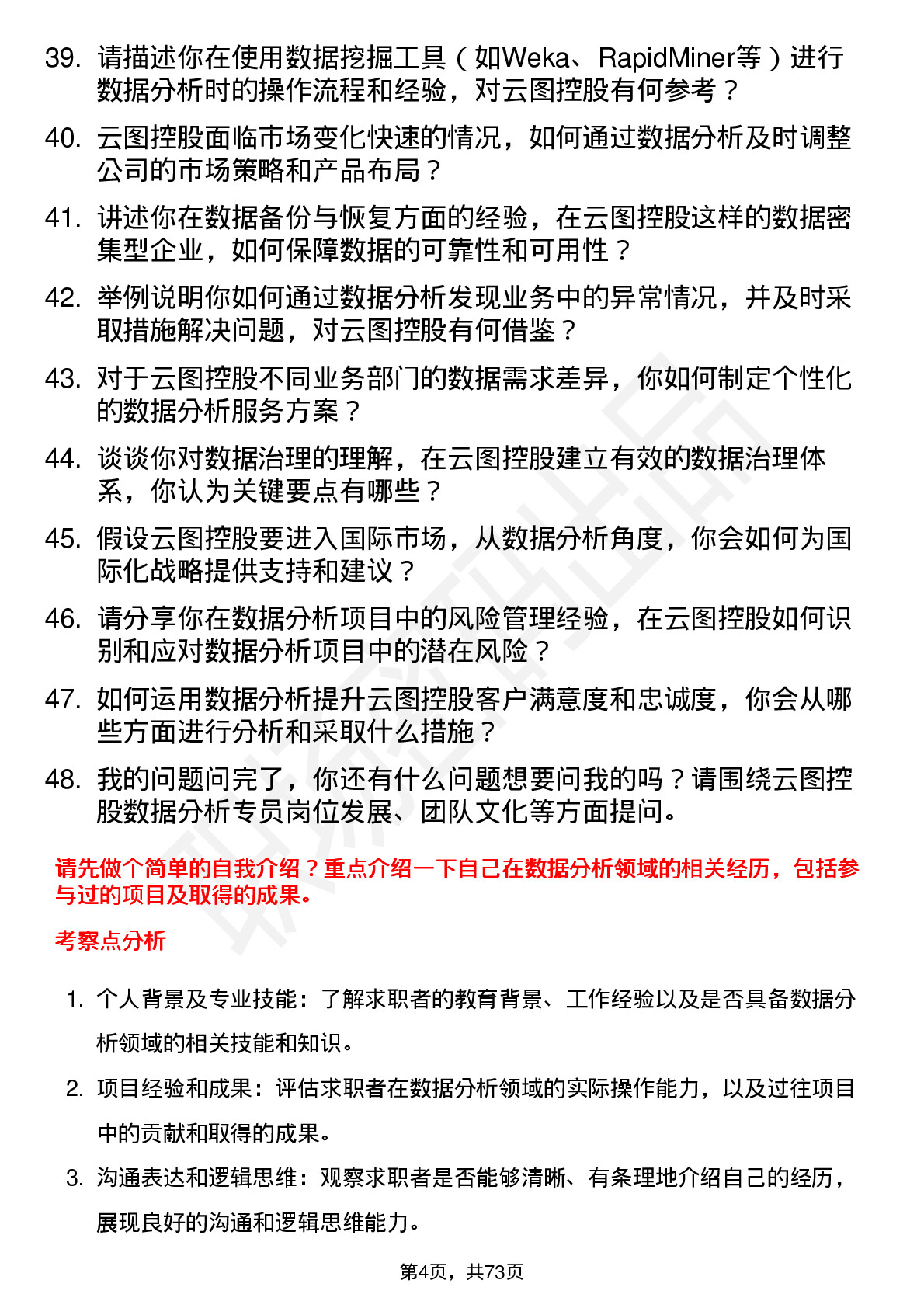 39. 请描述你在使用数据挖掘工具（如Weka、RapidMiner等）进行数据分析时的操作流程和经验，对云图控股有何参考？

40. 云图控股面临市场变化快速的情况，如何通过数据分析及时调整公司的市场策略和产品布局？

41. 讲述你在数据备份与恢复方面的经验，在云图控股这样的数据密集型企业，如何保障数据的可靠性和可用性？

42. 举例说明你如何通过数据分析发现业务中的异常情况，并及时采取措施解决问题，对云图控股有何借鉴？

43. 对于云图控股不同业务部门的数据需求差异，你如何制定个性化的数据分析服务方案？

44. 谈谈你对数据治理的理解，在云图控股建立有效的数据治理体系，你认为关键要点有哪些？

45. 假设云图控股要进入国际市场，从数据分析角度，你会如何为国际化战略提供支持和建议？

46. 请分享你在数据分析项目中的风险管理经验，在云图控股如何识别和应对数据分析项目中的潜在风险？

47. 如何运用数据分析提升云图控股客户满意度和忠诚度，你会从哪些方面进行分析和采取什么措施？

48. 我的问题问完了，你还有什么问题想要问我的吗？请围绕云图控股数据分析专员岗位发展、团队文化等方面提问。

请先做个简单的自我介绍？重点介绍一下自己在数据分析领域的相关经历，包括参与过的项目及取得的成果。

考察点分析

1. 个人背景及专业技能：了解求职者的教育背景、工作经验以及是否具备数据分析领域的相关技能和知识。

2. 项目经验和成果：评估求职者在数据分析领域的实际操作能力，以及过往项目中的贡献和取得的成果。

3. 沟通表达和逻辑思维：观察求职者是否能够清晰、有条理地介绍自己的经历，展现良好的沟通和逻辑思维能力。

第4页，共73页